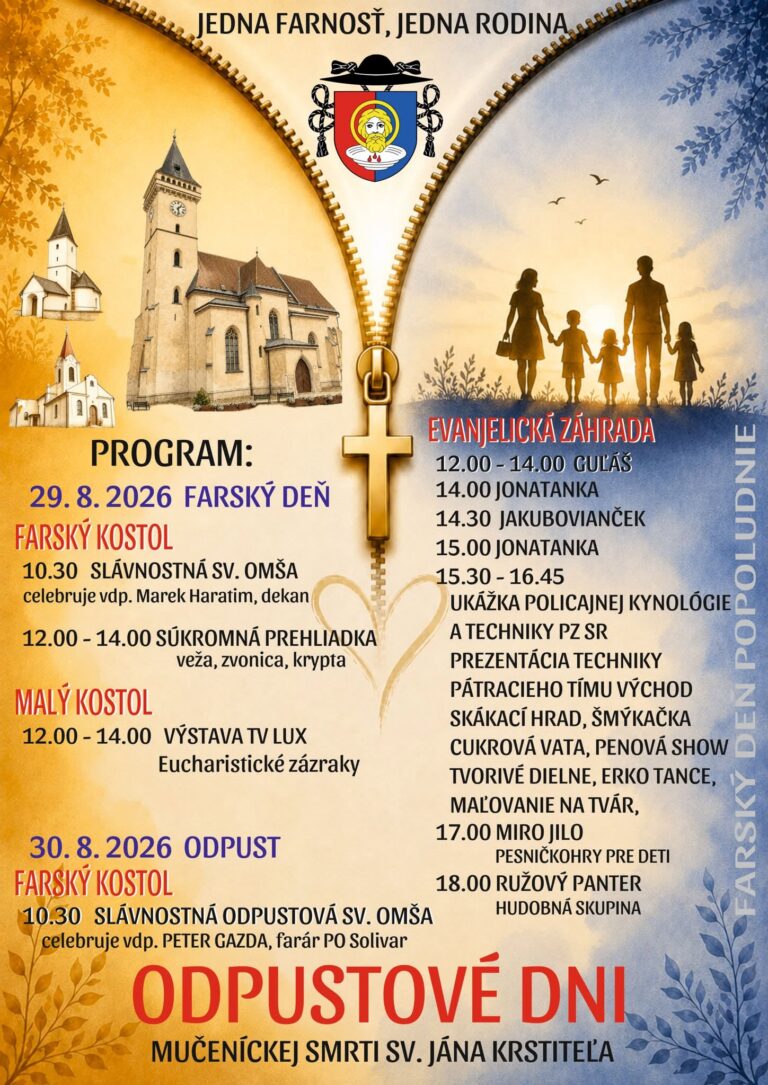 JEDNA FARNOSŤ, JEDNA RODINA

PROGRAM:

29. 8. 2026 FARSKÝ DEŇ

FARSKÝ KOSTOL

10.30 SLÁVNOSTNÁ SV. OMŠA
celebruje vdp. Marek Haratim, dekan

12.00 - 14.00 SÚKROMNÁ PREHLIADKA
veža, zvonica, krypta

MALÝ KOSTOL

12.00 - 14.00 VÝSTAVA TV LUX
Eucharistické zázraky

30. 8. 2026 ODPUST

FARSKÝ KOSTOL

10.30 SLÁVNOSTNÁ ODPUSTOVÁ SV. OMŠA
celebruje vdp. PETER GAZDA, farár PO Solivar

EVANJELICKÁ ZÁHRADA

12.00 - 14.00 GUĽÁŠ
14.00 JONATANKA
14.30 JAKUBOVIANČEK
15.00 JONATANKA
15.30 - 16.45
UKÁŽKA POLICAJNEJ KYNOLÓGIE A TECHNIKY PZ SR
PREZENTÁCIA TECHNIKY PÁTRACIEHO TÍMU VÝCHOD
SKÁKACÍ HRAD, ŠMÝKAČKA
CUKROVÁ VATA, PENOVÁ SHOW
TVORIVÉ DIELNE, ERKO TANCE,
MAĽOVANIE NA TVÁR,
17.00 MIRO JILO
PESNIČKOHRY PRE DETI
18.00 RUŽOVÝ PANTER
HUDOBNÁ SKUPINA

FARSKÝ DEŇ POPOLUDNIE

ODPUSTOVÉ DNI

MUČENÍCKEJ SMRTI SV. JÁNA KRSTITEĽA